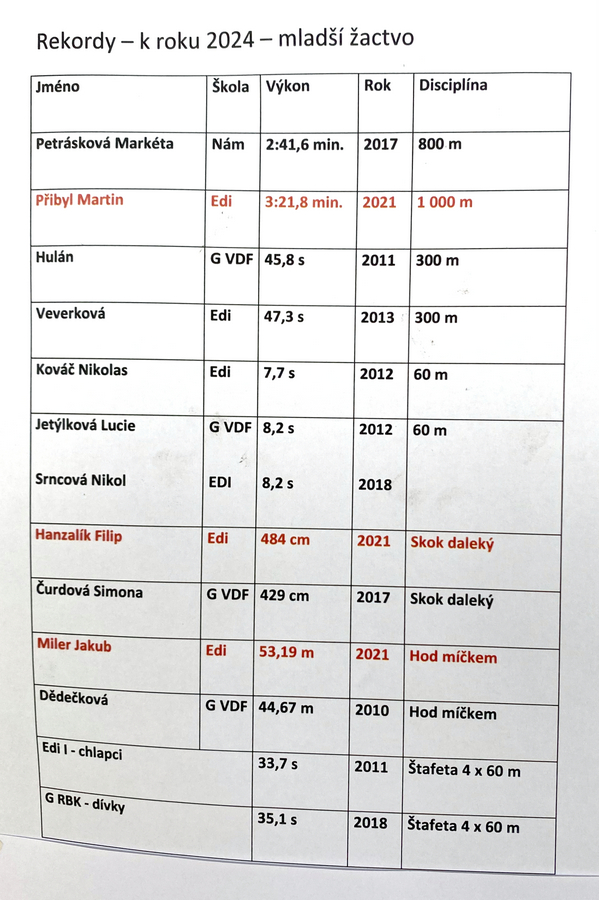 Rekordy – k roku 2024 – mladší žactvo

| Jméno | Škola | Výkon | Rok | Disciplína |
|---|---|---|---|---|
| Petrásková Markéta | Nám | 2:41,6 min. | 2017 | 800 m |
| Přibyl Martin | Edi | 3:21,8 min. | 2021 | 1 000 m |
| Hulán | G VDF | 45,8 s | 2011 | 300 m |
| Veverková | Edi | 47,3 s | 2013 | 300 m |
| Kováč Nikolas | Edi | 7,7 s | 2012 | 60 m |
| Jetýlková Lucie | G VDF | 8,2 s | 2012 | 60 m |
| Srncová Nikol | EDI | 8,2 s | 2018 | |
| Hanzalík Filip | Edi | 484 cm | 2021 | Skok daleký |
| Čurdová Simona | G VDF | 429 cm | 2017 | Skok daleký |
| Miler Jakub | Edi | 53,19 m | 2021 | Hod míčkem |
| Dědečková | G VDF | 44,67 m | 2010 | Hod míčkem |
| Edi I - chlapci | | 33,7 s | 2011 | Štafeta 4 x 60 m |
| G RBK - dívky | | 35,1 s | 2018 | Štafeta 4 x 60 m |